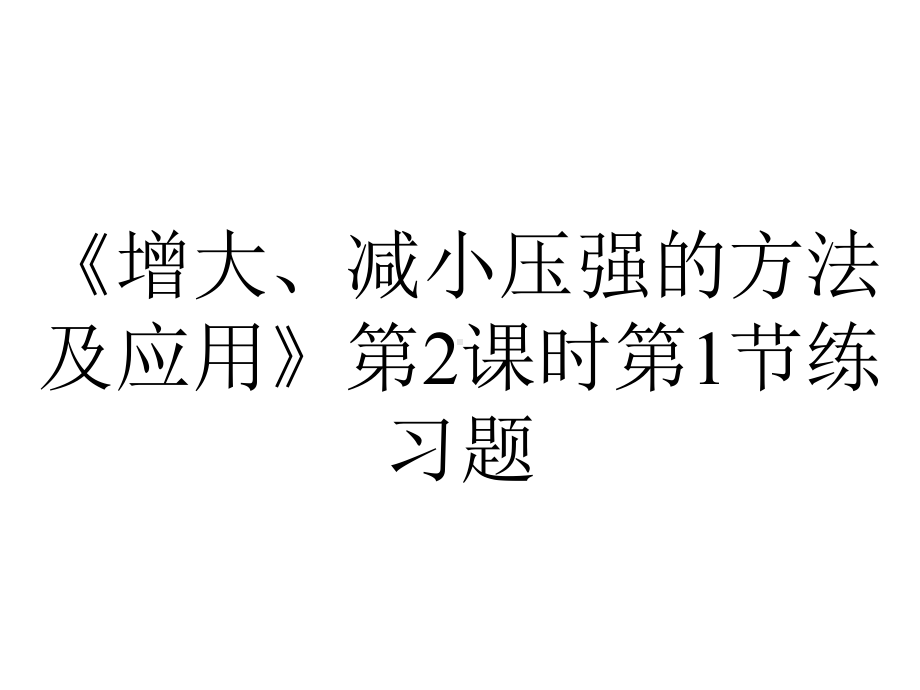 《增大、减小压强的方法及应用》第2课时第1节练习题